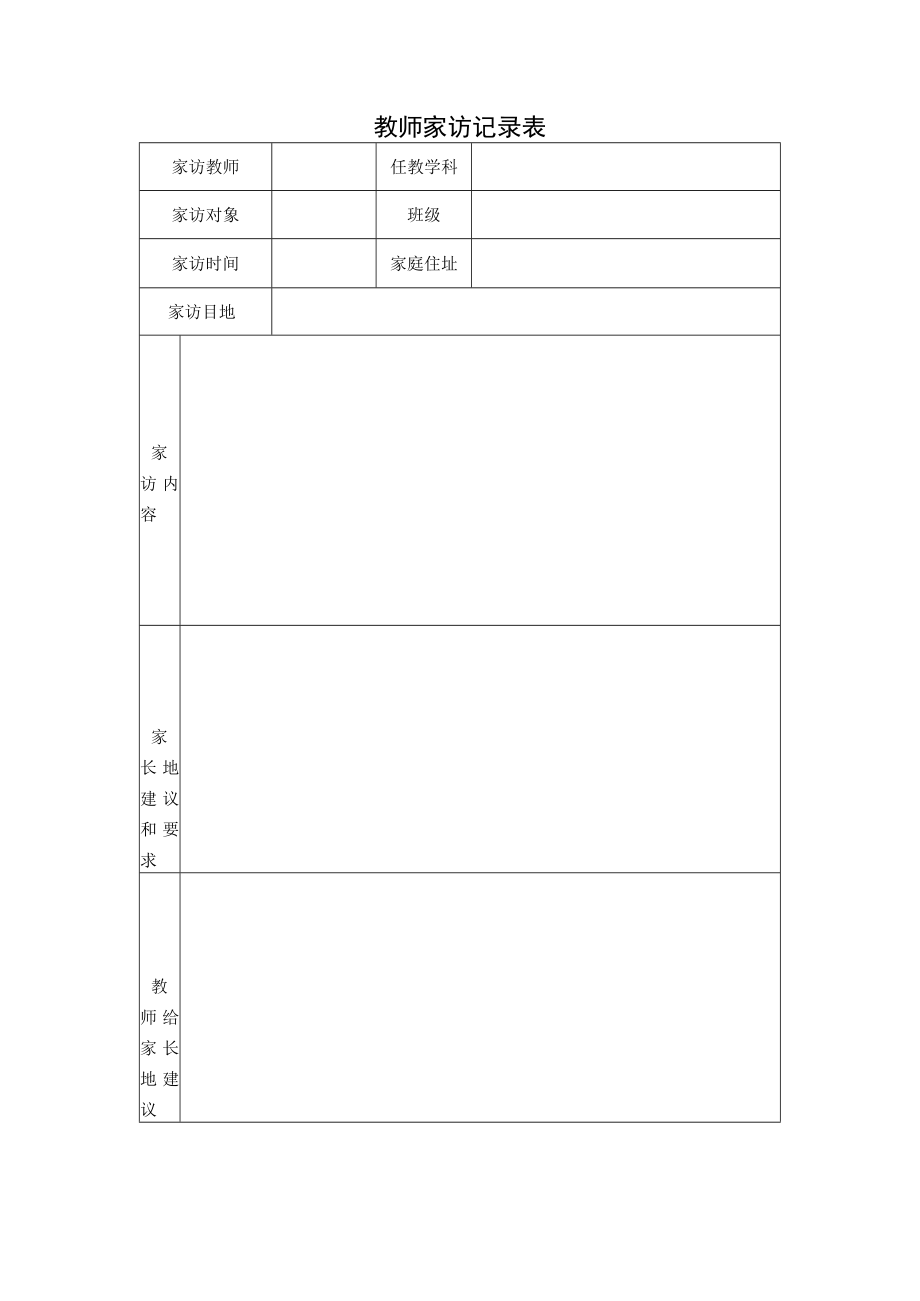 教师家访记录表

| 家访教师 | | 任教学科 | |
|---|---|---|---|
| 家访对象 | | 班级 | |
| 家访时间 | | 家庭住址 | |
| 家访目地 | | | |
| 家访内容 | | | |
| 家长地建议和要求 | | | |
| 教师给家长地建议 | | | |